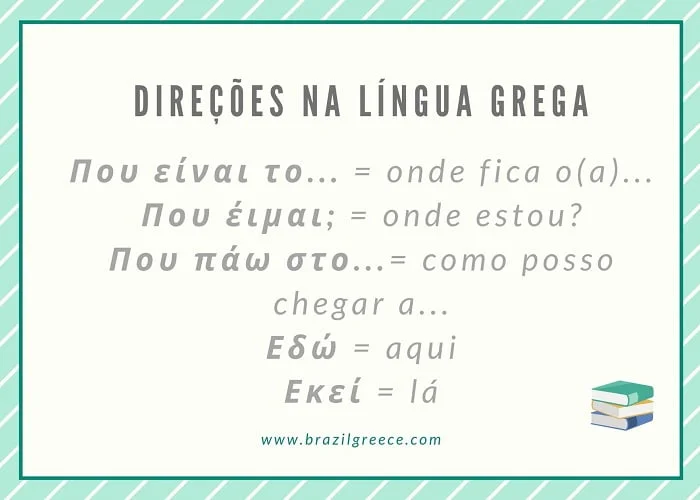 DIREÇÕES NA LÍNGUA GREGA

Που είναι το... = onde fica o(a)...
Που έιμαι; = onde estou?
Που πάω στο...= como posso chegar a...
Εδώ = aqui
Εκεί = lá

www.brazilgreece.com